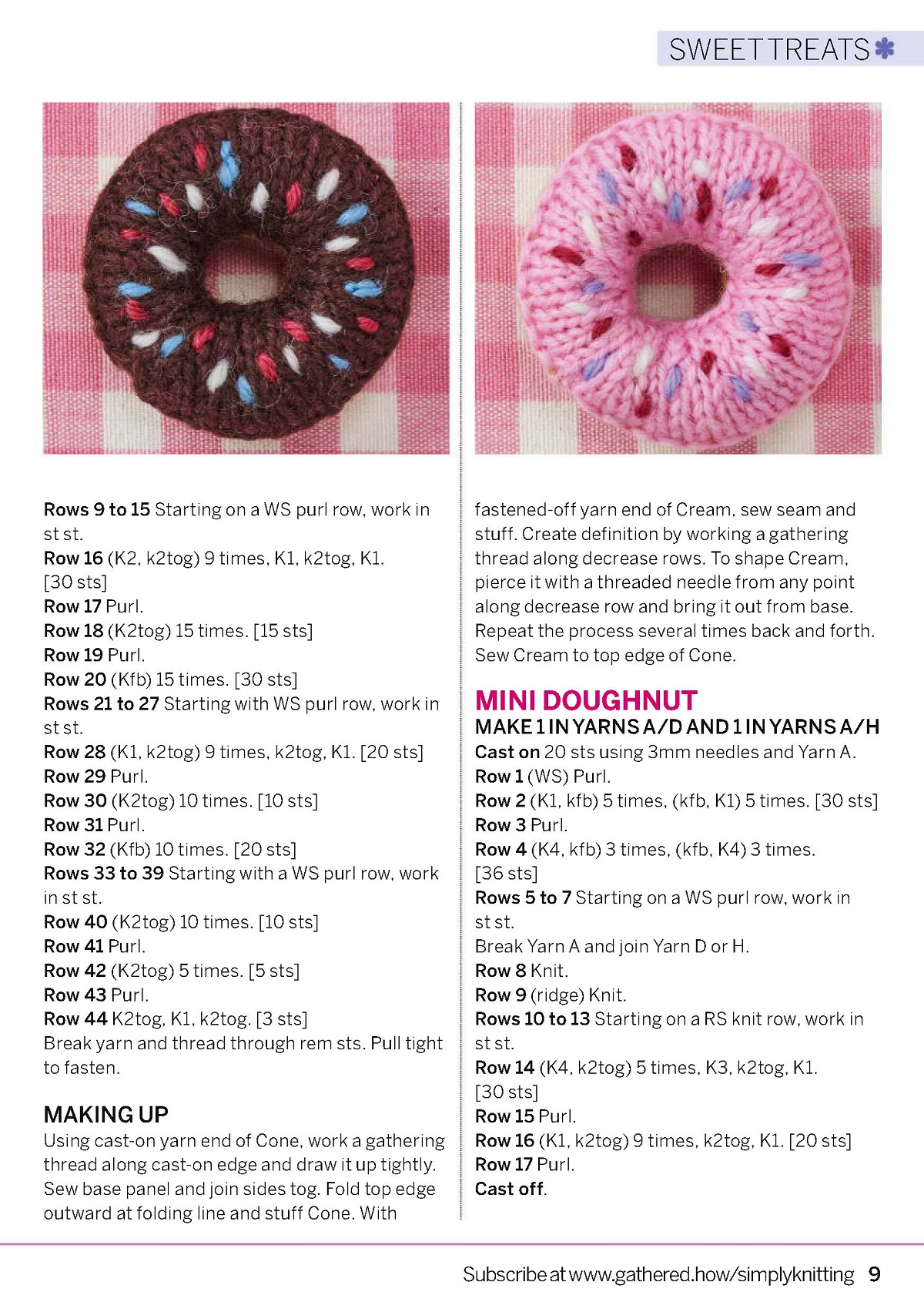 SWEET TREATS

Rows 9 to 15 Starting on a WS purl row, work in st st.
Row 16 (K2, k2tog) 9 times, K1, k2tog, K1. [30 sts]
Row 17 Purl.
Row 18 (K2tog) 15 times. [15 sts]
Row 19 Purl.
Row 20 (Kfb) 15 times. [30 sts]
Rows 21 to 27 Starting with WS purl row, work in st st.
Row 28 (K1, k2tog) 9 times, k2tog, K1. [20 sts]
Row 29 Purl.
Row 30 (K2tog) 10 times. [10 sts]
Row 31 Purl.
Row 32 (Kfb) 10 times. [20 sts]
Rows 33 to 39 Starting with a WS purl row, work in st st.
Row 40 (K2tog) 10 times. [10 sts]
Row 41 Purl.
Row 42 (K2tog) 5 times. [5 sts]
Row 43 Purl.
Row 44 K2tog, K1, k2tog. [3 sts]
Break yarn and thread through rem sts. Pull tight to fasten.

MAKING UP
Using cast-on yarn end of Cone, work a gathering thread along cast-on edge and draw it up tightly. Sew base panel and join sides tog. Fold top edge outward at folding line and stuff Cone. With fastened-off yarn end of Cream, sew seam and stuff. Create definition by working a gathering thread along decrease rows. To shape Cream, pierce it with a threaded needle from any point along decrease row and bring it out from base. Repeat the process several times back and forth. Sew Cream to top edge of Cone.

MINI DOUGHNUT
MAKE 1 IN YARNS A/D AND 1 IN YARNS A/H
Cast on 20 sts using 3mm needles and Yarn A.
Row 1 (WS) Purl.
Row 2 (K1, kfb) 5 times, (kfb, K1) 5 times. [30 sts]
Row 3 Purl.
Row 4 (K4, kfb) 3 times, (kfb, K4) 3 times. [36 sts]
Rows 5 to 7 Starting on a WS purl row, work in st st.
Break Yarn A and join Yarn D or H.
Row 8 Knit.
Row 9 (ridge) Knit.
Rows 10 to 13 Starting on a RS knit row, work in st st.
Row 14 (K4, k2tog) 5 times, K3, k2tog, K1. [30 sts]
Row 15 Purl.
Row 16 (K1, k2tog) 9 times, k2tog, K1. [20 sts]
Row 17 Purl.
Cast off.

Subscribe at www.gathered.how/simplyknitting 9